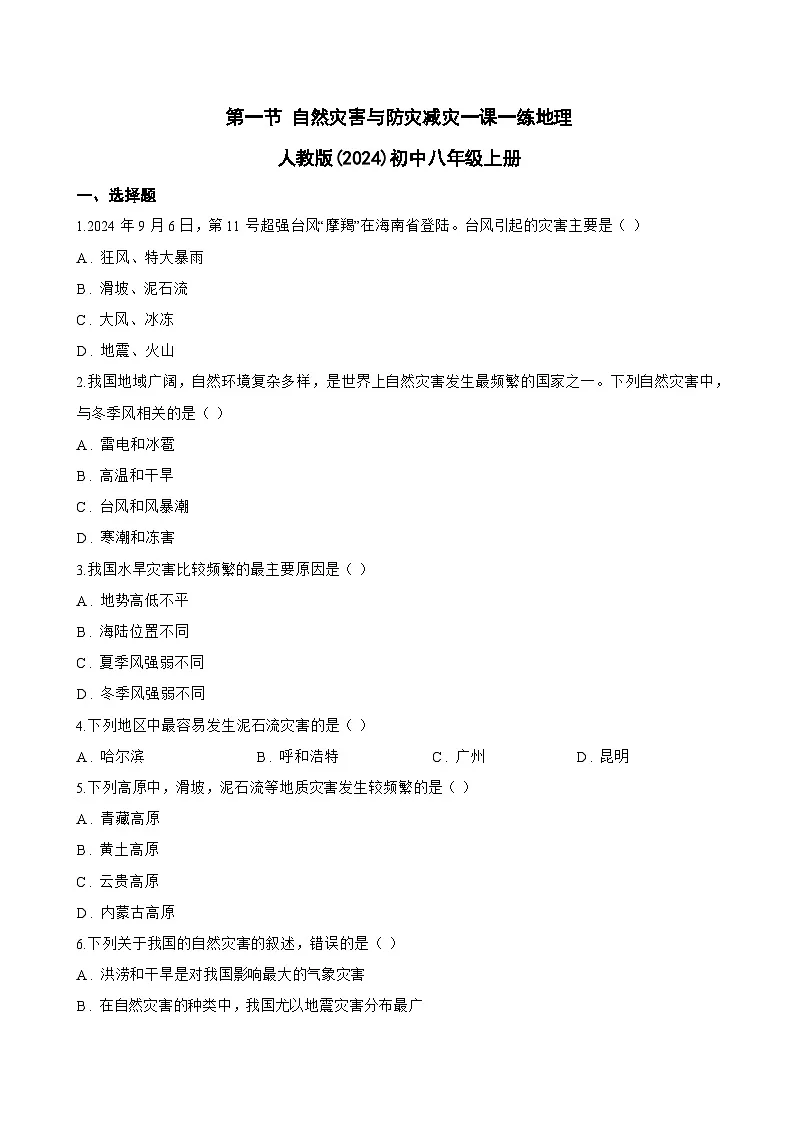 第一节 自然灾害与防灾减灾一课一练地理

人教版(2024)初中八年级上册

一、选择题

1.2024 年 9 月 6 日，第 11 号超强台风“摩羯”在海南省登陆。台风引起的灾害主要是（ ）

A．狂风、特大暴雨

B．滑坡、泥石流

C．大风、冰冻

D．地震、火山

2.我国地域广阔，自然环境复杂多样，是世界上自然灾害发生最频繁的国家之一。下列自然灾害中，与冬季风相关的是（ ）

A．雷电和冰雹

B．高温和干旱

C．台风和风暴潮

D．寒潮和冻害

3.我国水旱灾害比较频繁的最主要原因是（ ）

A．地势高低不平

B．海陆位置不同

C．夏季风强弱不同

D．冬季风强弱不同

4.下列地区中最容易发生泥石流灾害的是（ ）

A．哈尔滨 B．呼和浩特 C．广州 D．昆明

5.下列高原中，滑坡，泥石流等地质灾害发生较频繁的是（ ）

A．青藏高原

B．黄土高原

C．云贵高原

D．内蒙古高原

6.下列关于我国的自然灾害的叙述，错误的是（ ）

A．洪涝和干旱是对我国影响最大的气象灾害

B．在自然灾害的种类中，我国尤以地震灾害分布最广